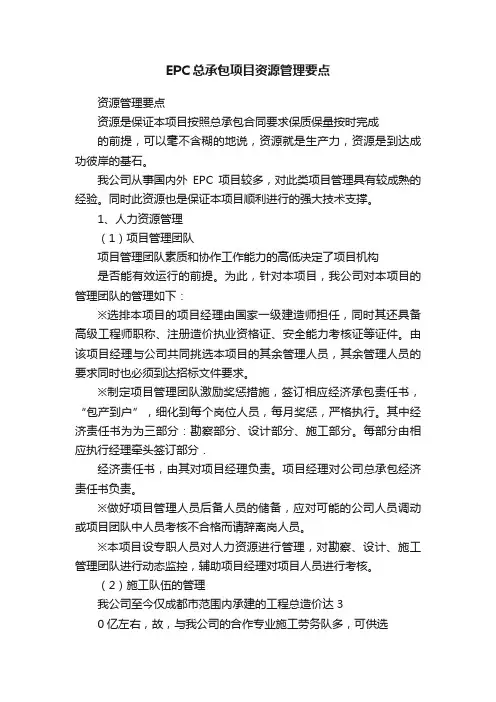 EPC总承包项目资源管理要点

资源管理要点

资源是保证本项目按照总承包合同要求保质保量按时完成

的前提，可以毫不含糊的地说，资源就是生产力，资源是到达成功彼岸的基石。

我公司从事国内外 EPC 项目较多，对此类项目管理具有较成熟的经验。同时此资源也是保证本项目顺利进行的强大技术支撑。

1、人力资源管理

（1）项目管理团队

项目管理团队素质和协作工作能力的高低决定了项目机构

是否能有效运行的前提。为此，针对本项目，我公司对本项目的管理团队的管理如下：

※选排本项目的项目经理由国家一级建造师担任，同时其还具备高级工程师职称、注册造价执业资格证、安全能力考核证等证件。由该项目经理与公司共同挑选本项目的其余管理人员，其余管理人员的要求同时也必须到达招标文件要求。

※制定项目管理团队激励奖惩措施，签订相应经济承包责任书，“包产到户”，细化到每个岗位人员，每月奖惩，严格执行。其中经济责任书为为三部分：勘察部分、设计部分、施工部分。每部分由相应执行经理牵头签订部分．

经济责任书，由其对项目经理负责。项目经理对公司总承包经济责任书负责。

※做好项目管理人员后备人员的储备，应对可能的公司人员调动或项目团队中人员考核不合格而请辞离岗人员。

※本项目设专职人员对人力资源进行管理，对勘察、设计、施工管理团队进行动态监控，辅助项目经理对项目人员进行考核。

（2）施工队伍的管理

我公司至今仅成都市范围内承建的工程总造价达 3

0 亿左右，故，与我公司的合作专业施工劳务队多，可供选